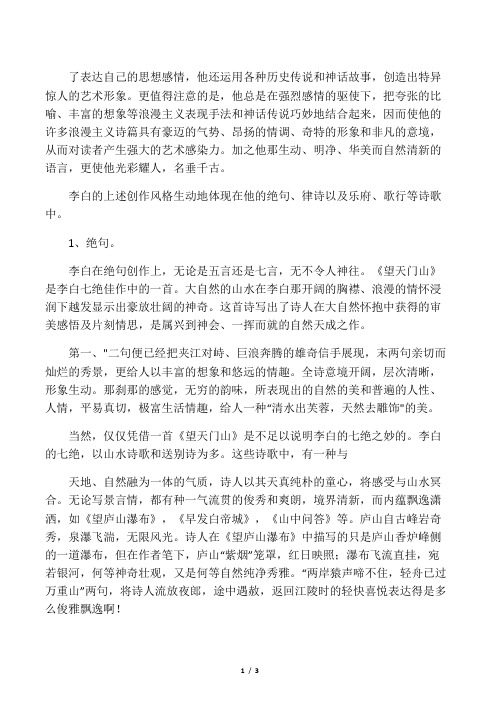 了表达自己的思想感情，他还运用各种历史传说和神话故事，创造出特异惊人的艺术形象。更值得注意的是，他总是在强烈感情的驱使下，把夸张的比喻、丰富的想象等浪漫主义表现手法和神话传说巧妙地结合起来，因而使他的许多浪漫主义诗篇具有豪迈的气势、昂扬的情调、奇特的形象和非凡的意境，从而对读者产生强大的艺术感染力。加之他那生动、明净、华美而自然清新的语言，更使他光彩耀人，名垂千古。

李白的上述创作风格生动地体现在他的绝句、律诗以及乐府、歌行等诗歌中。

1、绝句。

李白在绝句创作上，无论是五言还是七言，无不令人神往。《望天门山》是李白七绝佳作中的一首。大自然的山水在李白那开阔的胸襟、浪漫的情怀浸润下越发显示出豪放壮阔的神奇。这首诗写出了诗人在大自然怀抱中获得的审美感悟及片刻情思，是属兴到神会、一挥而就的自然天成之作。

第一、"二句便已经把夹江对峙、巨浪奔腾的雄奇信手展现，末两句亲切而灿烂的秀景，更给人以丰富的想象和悠远的情趣。全诗意境开阔，层次清晰，形象生动。那刹那的感觉，无穷的韵味，所表现出的自然的美和普遍的人性、人情，平易真切，极富生活情趣，给人一种"清水出芙蓉，天然去雕饰"的美。

当然，仅仅凭借一首《望天门山》是不足以说明李白的七绝之妙的。李白的七绝，以山水诗歌和送别诗为多。这些诗歌中，有一种与

天地、自然融为一体的气质，诗人以其天真纯朴的童心，将感受与山水冥合。无论写景言情，都有种一气流贯的俊秀和爽朗，境界清新，而内蕴飘逸潇洒，如《望庐山瀑布》，《早发白帝城》，《山中问答》等。庐山自古峰岩奇秀，泉瀑飞湍，无限风光。诗人在《望庐山瀑布》中描写的只是庐山香炉峰侧的一道瀑布，但在作者笔下，庐山"紫烟"笼罩，红日映照；瀑布飞流直挂，宛若银河，何等神奇壮观，又是何等自然纯净秀雅。"两岸猿声啼不住，轻舟已过万重山"两句，将诗人流放夜郎，途中遇赦，返回江陵时的轻快喜悦表达得是多么俊雅飘逸啊！

1 / 3